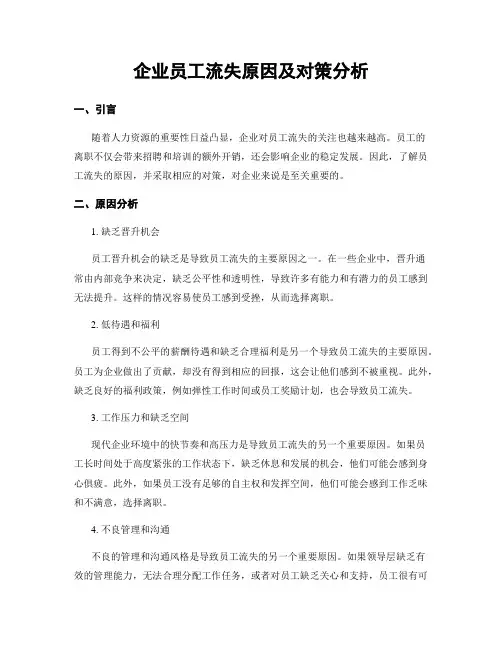 企业员工流失原因及对策分析

一、引言

随着人力资源的重要性日益凸显，企业对员工流失的关注也越来越高。员工的离职不仅会带来招聘和培训的额外开销，还会影响企业的稳定发展。因此，了解员工流失的原因，并采取相应的对策，对企业来说是至关重要的。

二、原因分析

1. 缺乏晋升机会

员工晋升机会的缺乏是导致员工流失的主要原因之一。在一些企业中，晋升通常由内部竞争来决定，缺乏公平性和透明性，导致许多有能力和有潜力的员工感到无法提升。这样的情况容易使员工感到受挫，从而选择离职。

2. 低待遇和福利

员工得到不公平的薪酬待遇和缺乏合理福利是另一个导致员工流失的主要原因。员工为企业做出了贡献，却没有得到相应的回报，这会让他们感到不被重视。此外，缺乏良好的福利政策，例如弹性工作时间或员工奖励计划，也会导致员工流失。

3. 工作压力和缺乏空间

现代企业环境中的快节奏和高压力是导致员工流失的另一个重要原因。如果员工长时间处于高度紧张的工作状态下，缺乏休息和发展的机会，他们可能会感到身心俱疲。此外，如果员工没有足够的自主权和发挥空间，他们可能会感到工作乏味和不满意，选择离职。

4. 不良管理和沟通

不良的管理和沟通风格是导致员工流失的另一个重要原因。如果领导层缺乏有效的管理能力，无法合理分配工作任务，或者对员工缺乏关心和支持，员工很有可